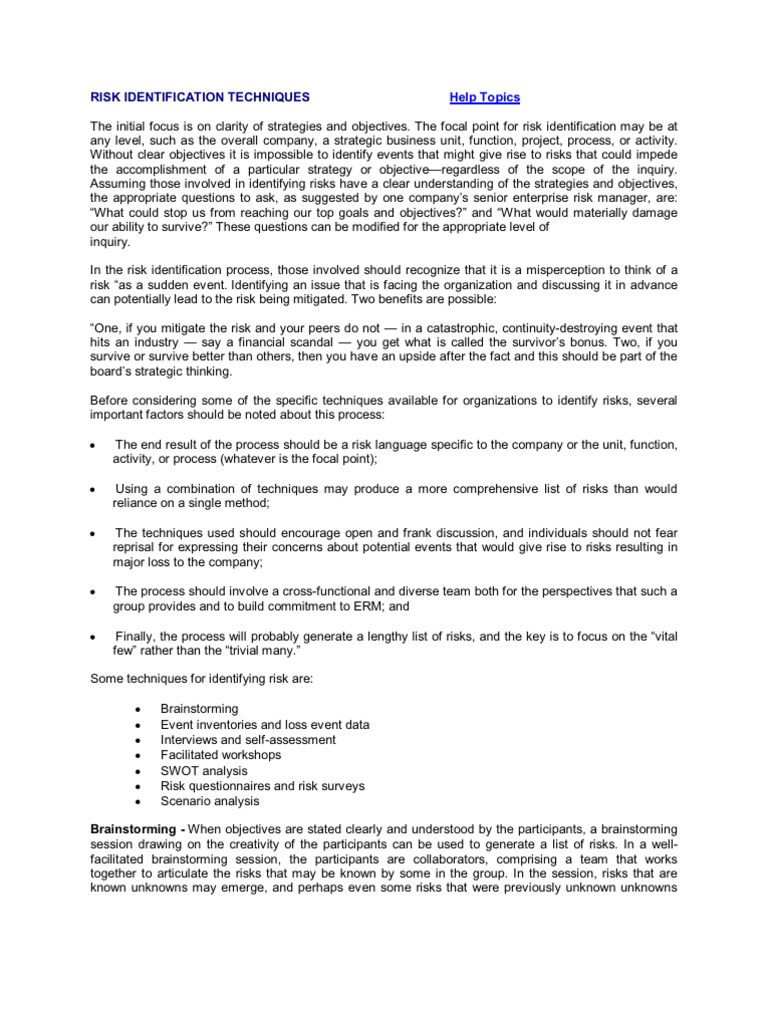 RISK IDENTIFICATION TECHNIQUES Help Topics

The initial focus is on clarity of strategies and objectives. The focal point for risk identification may be at any level, such as the overall company, a strategic business unit, function, project, process, or activity. Without clear objectives it is impossible to identify events that might give rise to risks that could impede the accomplishment of a particular strategy or objective—regardless of the scope of the inquiry. Assuming those involved in identifying risks have a clear understanding of the strategies and objectives, the appropriate questions to ask, as suggested by one company's senior enterprise risk manager, are: "What could stop us from reaching our top goals and objectives?" and "What would materially damage our ability to survive?" These questions can be modified for the appropriate level of inquiry.

In the risk identification process, those involved should recognize that it is a misperception to think of a risk "as a sudden event. Identifying an issue that is facing the organization and discussing it in advance can potentially lead to the risk being mitigated. Two benefits are possible:

"One, if you mitigate the risk and your peers do not — in a catastrophic, continuity-destroying event that hits an industry — say a financial scandal — you get what is called the survivor's bonus. Two, if you survive or survive better than others, then you have an upside after the fact and this should be part of the board's strategic thinking.

Before considering some of the specific techniques available for organizations to identify risks, several important factors should be noted about this process:

• The end result of the process should be a risk language specific to the company or the unit, function, activity, or process (whatever is the focal point);

• Using a combination of techniques may produce a more comprehensive list of risks than would reliance on a single method;

• The techniques used should encourage open and frank discussion, and individuals should not fear reprisal for expressing their concerns about potential events that would give rise to risks resulting in major loss to the company;

• The process should involve a cross-functional and diverse team both for the perspectives that such a group provides and to build commitment to ERM; and

• Finally, the process will probably generate a lengthy list of risks, and the key is to focus on the "vital few" rather than the "trivial many."

Some techniques for identifying risk are:

• Brainstorming
• Event inventories and loss event data
• Interviews and self-assessment
• Facilitated workshops
• SWOT analysis
• Risk questionnaires and risk surveys
• Scenario analysis

Brainstorming - When objectives are stated clearly and understood by the participants, a brainstorming session drawing on the creativity of the participants can be used to generate a list of risks. In a well-facilitated brainstorming session, the participants are collaborators, comprising a team that works together to articulate the risks that may be known by some in the group. In the session, risks that are known unknowns may emerge, and perhaps even some risks that were previously unknown unknowns